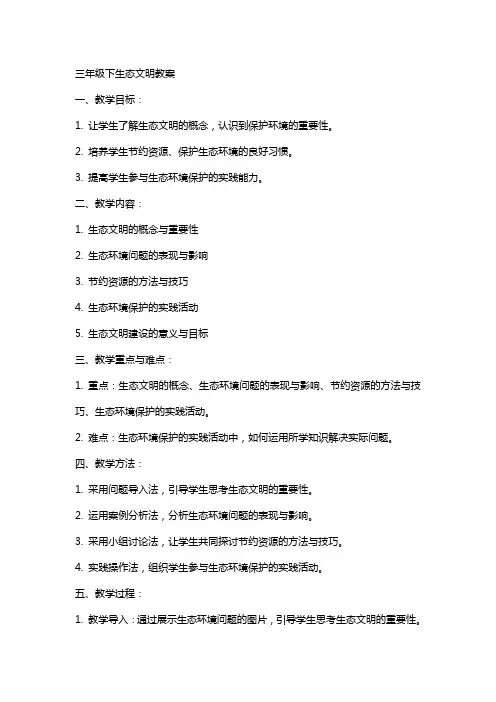 三年级下生态文明教案

一、教学目标：

1. 让学生了解生态文明的概念，认识到保护环境的重要性。

2. 培养学生节约资源、保护生态环境的良好习惯。

3. 提高学生参与生态环境保护的实践能力。

二、教学内容：

1. 生态文明的概念与重要性

2. 生态环境问题的表现与影响

3. 节约资源的方法与技巧

4. 生态环境保护的实践活动

5. 生态文明建设的意义与目标

三、教学重点与难点：

1. 重点：生态文明的概念、生态环境问题的表现与影响、节约资源的方法与技巧、生态环境保护的实践活动。

2. 难点：生态环境保护的实践活动中，如何运用所学知识解决实际问题。

四、教学方法：

1. 采用问题导入法，引导学生思考生态文明的重要性。

2. 运用案例分析法，分析生态环境问题的表现与影响。

3. 采用小组讨论法，让学生共同探讨节约资源的方法与技巧。

4. 实践操作法，组织学生参与生态环境保护的实践活动。

五、教学过程：

1. 教学导入：通过展示生态环境问题的图片，引导学生思考生态文明的重要性。